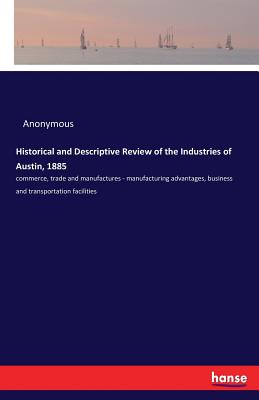 Anonymous

Historical and Descriptive Review of the Industries of Austin, 1885

commerce, trade and manufactures - manufacturing advantages, business and transportation facilities

hanse